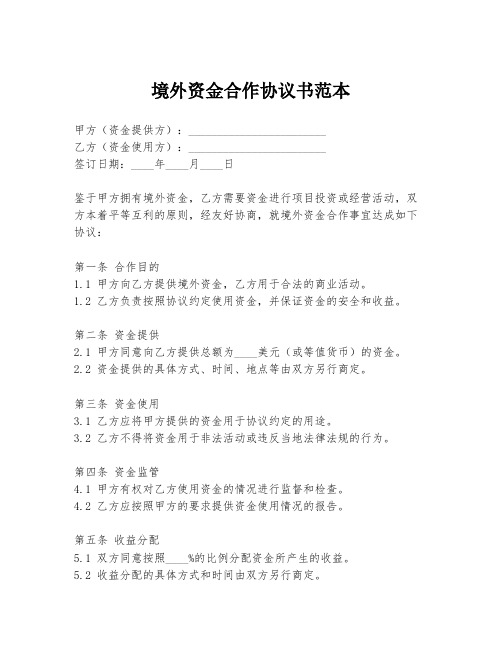 境外资金合作协议书范本

甲方（资金提供方）：________________________
乙方（资金使用方）：________________________
签订日期：____年____月____日

鉴于甲方拥有境外资金，乙方需要资金进行项目投资或经营活动，双方本着平等互利的原则，经友好协商，就境外资金合作事宜达成如下协议：

第一条 合作目的
1.1 甲方向乙方提供境外资金，乙方用于合法的商业活动。
1.2 乙方负责按照协议约定使用资金，并保证资金的安全和收益。

第二条 资金提供
2.1 甲方同意向乙方提供总额为____美元（或等值货币）的资金。
2.2 资金提供的具体方式、时间、地点等由双方另行商定。

第三条 资金使用
3.1 乙方应将甲方提供的资金用于协议约定的用途。
3.2 乙方不得将资金用于非法活动或违反当地法律法规的行为。

第四条 资金监管
4.1 甲方有权对乙方使用资金的情况进行监督和检查。
4.2 乙方应按照甲方的要求提供资金使用情况的报告。

第五条 收益分配
5.1 双方同意按照____%的比例分配资金所产生的收益。
5.2 收益分配的具体方式和时间由双方另行商定。